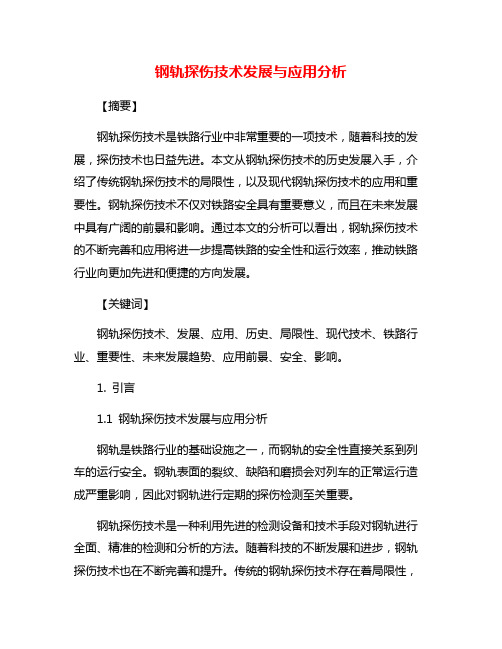 钢轨探伤技术发展与应用分析

【摘要】

钢轨探伤技术是铁路行业中非常重要的一项技术，随着科技的发展，探伤技术也日益先进。本文从钢轨探伤技术的历史发展入手，介绍了传统钢轨探伤技术的局限性，以及现代钢轨探伤技术的应用和重要性。钢轨探伤技术不仅对铁路安全具有重要意义，而且在未来发展中具有广阔的前景和影响。通过本文的分析可以看出，钢轨探伤技术的不断完善和应用将进一步提高铁路的安全性和运行效率，推动铁路行业向更加先进和便捷的方向发展。

【关键词】

钢轨探伤技术、发展、应用、历史、局限性、现代技术、铁路行业、重要性、未来发展趋势、应用前景、安全、影响。

1. 引言

1.1 钢轨探伤技术发展与应用分析

钢轨是铁路行业的基础设施之一，而钢轨的安全性直接关系到列车的运行安全。钢轨表面的裂纹、缺陷和磨损会对列车的正常运行造成严重影响，因此对钢轨进行定期的探伤检测至关重要。

钢轨探伤技术是一种利用先进的检测设备和技术手段对钢轨进行全面、精准的检测和分析的方法。随着科技的不断发展和进步，钢轨探伤技术也在不断完善和提升。传统的钢轨探伤技术存在着局限性，